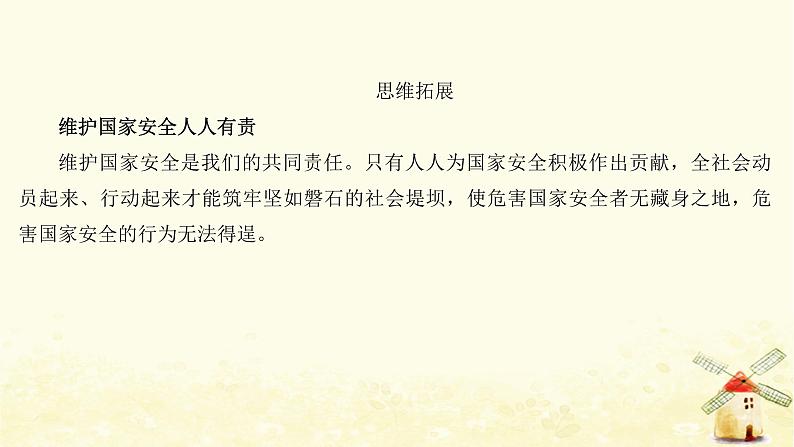 思维拓展

维护国家安全人人有责

维护国家安全是我们的共同责任。只有人人为国家安全积极作出贡献，全社会动员起来、行动起来才能筑牢坚如磐石的社会堤坝，使危害国家安全者无藏身之地，危害国家安全的行为无法得逞。